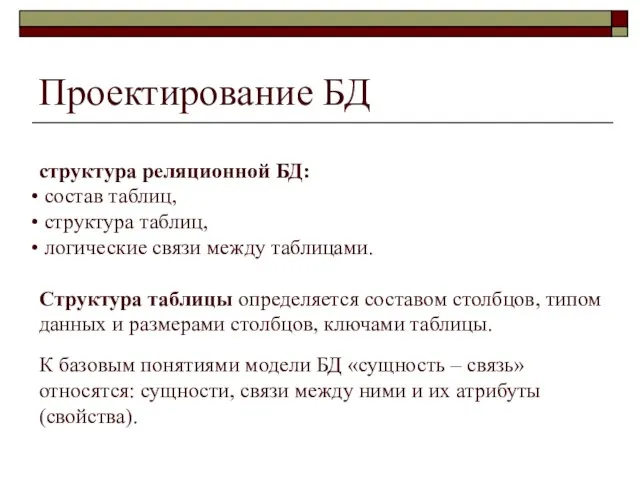 Проектирование БД

структура реляционной БД:
• состав таблиц,
• структура таблиц,
• логические связи между таблицами.

Структура таблицы определяется составом столбцов, типом данных и размерами столбцов, ключами таблицы.

К базовым понятиями модели БД «сущность – связь» относятся: сущности, связи между ними и их атрибуты (свойства).